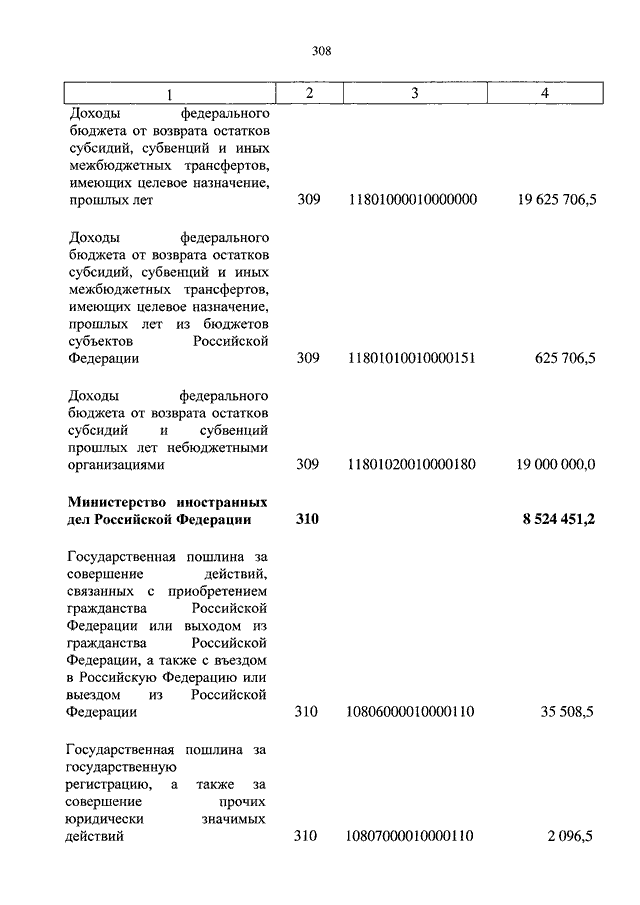 308

| 1 | 2 | 3 | 4 |
|---|---|---|---|
| Доходы федерального бюджета от возврата остатков субсидий, субвенций и иных межбюджетных трансфертов, имеющих целевое назначение, прошлых лет | 309 | 11801000010000000 | 19 625 706,5 |
| Доходы федерального бюджета от возврата остатков субсидий, субвенций и иных межбюджетных трансфертов, имеющих целевое назначение, прошлых лет из бюджетов субъектов Российской Федерации | 309 | 11801010010000151 | 625 706,5 |
| Доходы федерального бюджета от возврата остатков субсидий и субвенций прошлых лет небюджетными организациями | 309 | 11801020010000180 | 19 000 000,0 |
| **Министерство иностранных дел Российской Федерации** | **310** | | **8 524 451,2** |
| Государственная пошлина за совершение действий, связанных с приобретением гражданства Российской Федерации или выходом из гражданства Российской Федерации, а также с въездом в Российскую Федерацию или выездом из Российской Федерации | 310 | 10806000010000110 | 35 508,5 |
| Государственная пошлина за государственную регистрацию, а также за совершение прочих юридически значимых действий | 310 | 10807000010000110 | 2 096,5 |